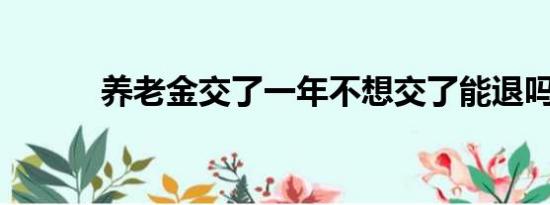 养老金交了一年不想交了能退吗